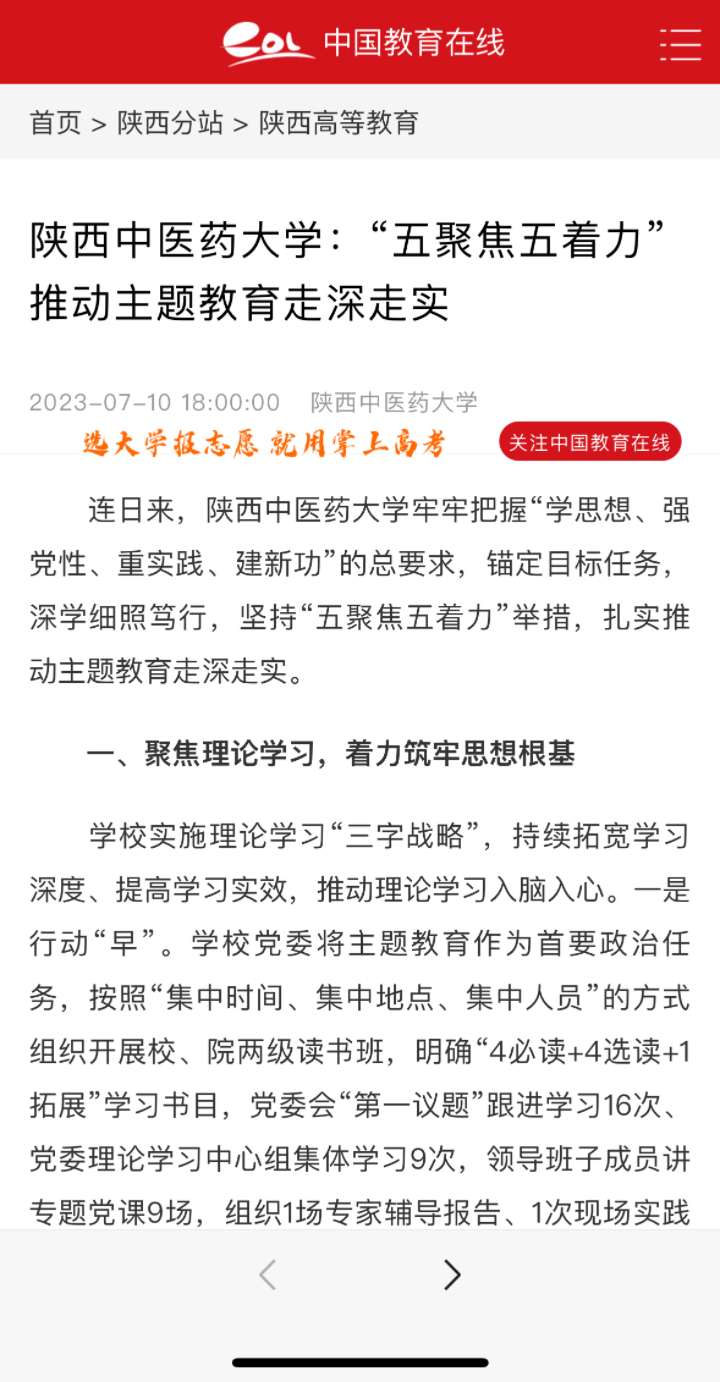 eol 中国教育在线

首页 > 陕西分站 > 陕西高等教育

陕西中医药大学：“五聚焦五着力”推动主题教育走深走实

2023-07-10 18:00:00 陕西中医药大学

选大学报志愿 就用掌上高考

关注中国教育在线

连日来，陕西中医药大学牢牢把握“学思想、强党性、重实践、建新功”的总要求，锚定目标任务，深学细照笃行，坚持“五聚焦五着力”举措，扎实推动主题教育走深走实。

一、聚焦理论学习，着力筑牢思想根基

学校实施理论学习“三字战略”，持续拓宽学习深度、提高学习实效，推动理论学习入脑入心。一是行动“早”。学校党委将主题教育作为首要政治任务，按照“集中时间、集中地点、集中人员”的方式组织开展校、院两级读书班，明确“4必读+4选读+1拓展”学习书目，党委会“第一议题”跟进学习16次、党委理论学习中心组集体学习9次，领导班子成员讲专题党课9场，组织1场专家辅导报告、1次现场实践